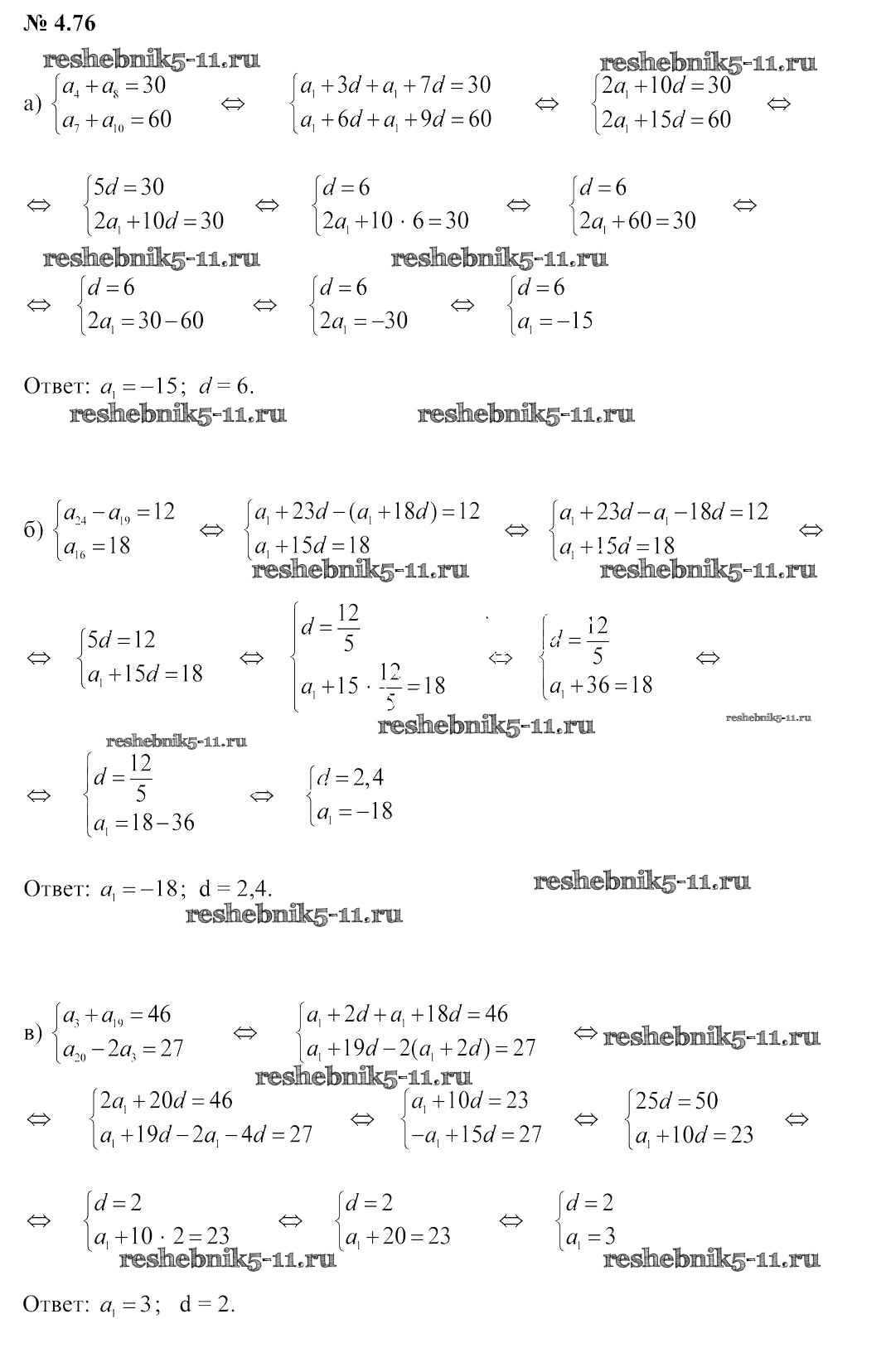 № 4.76

reshebnik5-11.ru reshebnik5-11.ru

а) $\begin{cases} a_4 + a_8 = 30 \\ a_7 + a_{10} = 60 \end{cases} \Leftrightarrow \begin{cases} a_1 + 3d + a_1 + 7d = 30 \\ a_1 + 6d + a_1 + 9d = 60 \end{cases} \Leftrightarrow \begin{cases} 2a_1 + 10d = 30 \\ 2a_1 + 15d = 60 \end{cases} \Leftrightarrow$

$\Leftrightarrow \begin{cases} 5d = 30 \\ 2a_1 + 10d = 30 \end{cases} \Leftrightarrow \begin{cases} d = 6 \\ 2a_1 + 10 \cdot 6 = 30 \end{cases} \Leftrightarrow \begin{cases} d = 6 \\ 2a_1 + 60 = 30 \end{cases} \Leftrightarrow$

reshebnik5-11.ru reshebnik5-11.ru

$\Leftrightarrow \begin{cases} d = 6 \\ 2a_1 = 30 - 60 \end{cases} \Leftrightarrow \begin{cases} d = 6 \\ 2a_1 = -30 \end{cases} \Leftrightarrow \begin{cases} d = 6 \\ a_1 = -15 \end{cases}$

Ответ: $a_1 = -15$; $d = 6$.

reshebnik5-11.ru reshebnik5-11.ru

б) $\begin{cases} a_{24} - a_{19} = 12 \\ a_{16} = 18 \end{cases} \Leftrightarrow \begin{cases} a_1 + 23d - (a_1 + 18d) = 12 \\ a_1 + 15d = 18 \end{cases} \Leftrightarrow \begin{cases} a_1 + 23d - a_1 - 18d = 12 \\ a_1 + 15d = 18 \end{cases} \Leftrightarrow$

reshebnik5-11.ru reshebnik5-11.ru

$\Leftrightarrow \begin{cases} 5d = 12 \\ a_1 + 15d = 18 \end{cases} \Leftrightarrow \begin{cases} d = \frac{12}{5} \\ a_1 + 15 \cdot \frac{12}{5} = 18 \end{cases} \Leftrightarrow \begin{cases} d = \frac{12}{5} \\ a_1 + 36 = 18 \end{cases} \Leftrightarrow$

reshebnik5-11.ru reshebnik5-11.ru

reshebnik5-11.ru

$\Leftrightarrow \begin{cases} d = \frac{12}{5} \\ a_1 = 18 - 36 \end{cases} \Leftrightarrow \begin{cases} d = 2,4 \\ a_1 = -18 \end{cases}$

Ответ: $a_1 = -18$; d = 2,4.

reshebnik5-11.ru

reshebnik5-11.ru

в) $\begin{cases} a_3 + a_{19} = 46 \\ a_{20} - 2a_3 = 27 \end{cases} \Leftrightarrow \begin{cases} a_1 + 2d + a_1 + 18d = 46 \\ a_1 + 19d - 2(a_1 + 2d) = 27 \end{cases} \Leftrightarrow$ reshebnik5-11.ru

reshebnik5-11.ru

$\Leftrightarrow \begin{cases} 2a_1 + 20d = 46 \\ a_1 + 19d - 2a_1 - 4d = 27 \end{cases} \Leftrightarrow \begin{cases} a_1 + 10d = 23 \\ -a_1 + 15d = 27 \end{cases} \Leftrightarrow \begin{cases} 25d = 50 \\ a_1 + 10d = 23 \end{cases} \Leftrightarrow$

$\Leftrightarrow \begin{cases} d = 2 \\ a_1 + 10 \cdot 2 = 23 \end{cases} \Leftrightarrow \begin{cases} d = 2 \\ a_1 + 20 = 23 \end{cases} \Leftrightarrow \begin{cases} d = 2 \\ a_1 = 3 \end{cases}$

reshebnik5-11.ru reshebnik5-11.ru

Ответ: $a_1 = 3$; d = 2.